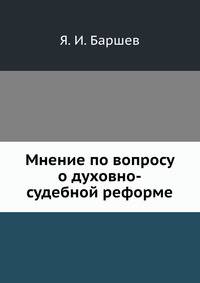 Я. И. Баршев

Мнение по вопросу о духовно-судебной реформе